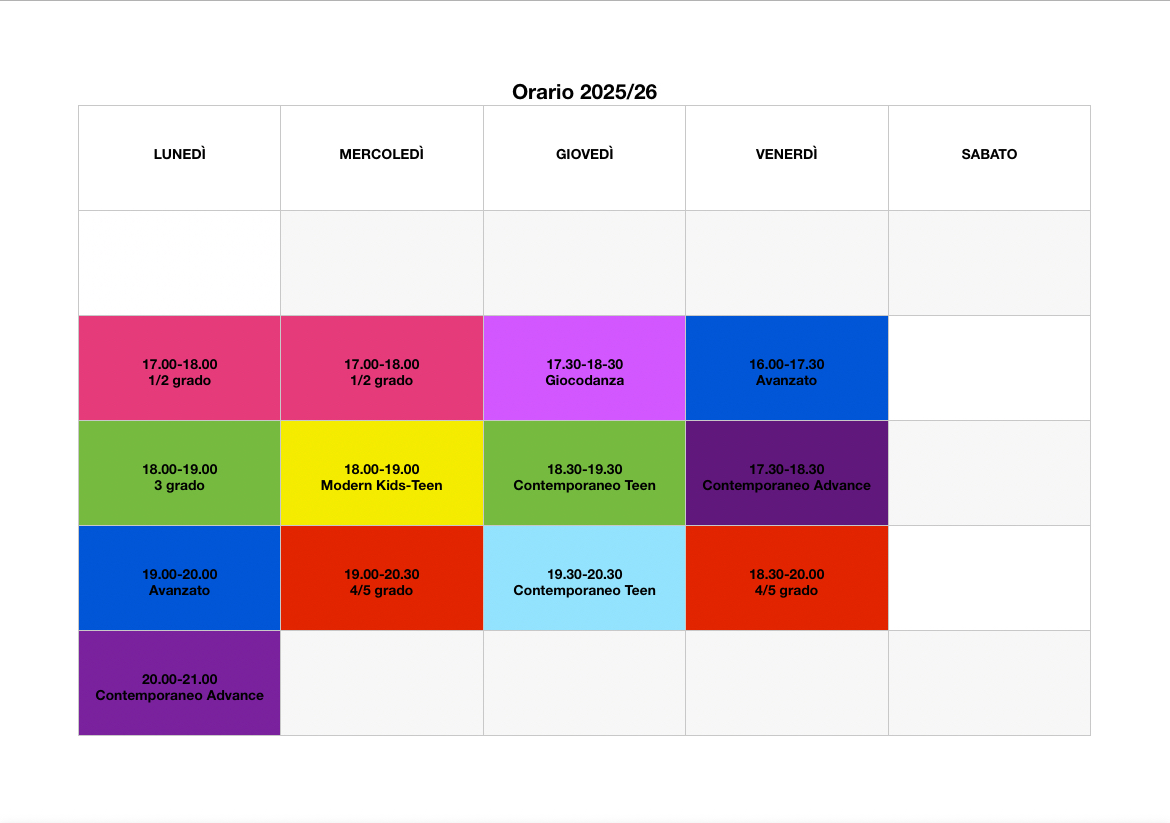 Orario 2025/26

| LUNEDÌ | MERCOLEDÌ | GIOVEDÌ | VENERDÌ | SABATO |
|---|---|---|---|---|
| | | | | |
| 17.00-18.00 1/2 grado | 17.00-18.00 1/2 grado | 17.30-18-30 Giocodanza | 16.00-17.30 Avanzato | |
| 18.00-19.00 3 grado | 18.00-19.00 Modern Kids-Teen | 18.30-19.30 Contemporaneo Teen | 17.30-18.30 Contemporaneo Advance | |
| 19.00-20.00 Avanzato | 19.00-20.30 4/5 grado | 19.30-20.30 Contemporaneo Teen | 18.30-20.00 4/5 grado | |
| 20.00-21.00 Contemporaneo Advance | | | | |